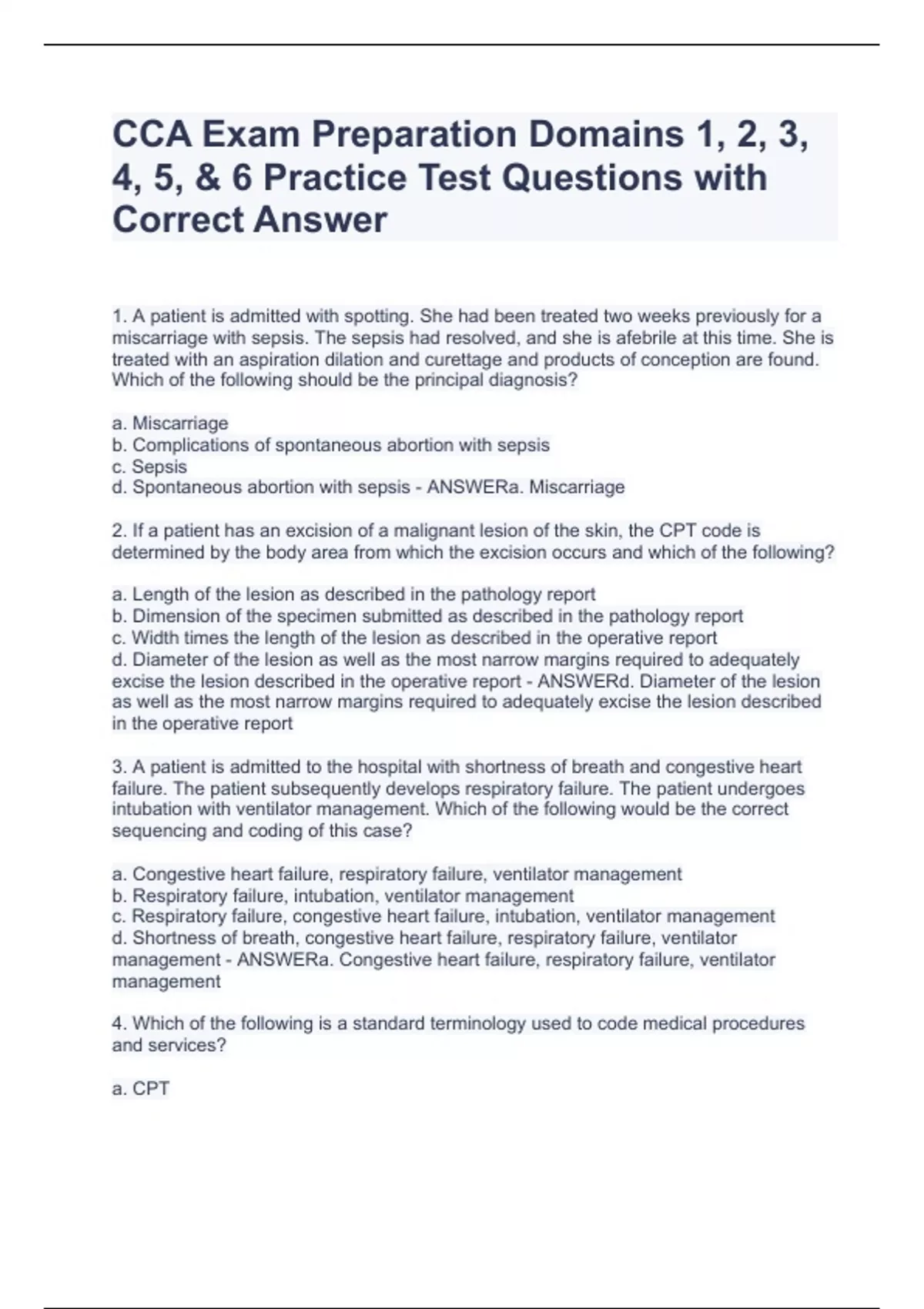 CCA Exam Preparation Domains 1, 2, 3, 4, 5, & 6 Practice Test Questions with Correct Answer

1. A patient is admitted with spotting. She had been treated two weeks previously for a miscarriage with sepsis. The sepsis had resolved, and she is afebrile at this time. She is treated with an aspiration dilation and curettage and products of conception are found. Which of the following should be the principal diagnosis?

a. Miscarriage
b. Complications of spontaneous abortion with sepsis
c. Sepsis
d. Spontaneous abortion with sepsis - ANSWERa. Miscarriage

2. If a patient has an excision of a malignant lesion of the skin, the CPT code is determined by the body area from which the excision occurs and which of the following?

a. Length of the lesion as described in the pathology report
b. Dimension of the specimen submitted as described in the pathology report
c. Width times the length of the lesion as described in the operative report
d. Diameter of the lesion as well as the most narrow margins required to adequately excise the lesion described in the operative report - ANSWERd. Diameter of the lesion as well as the most narrow margins required to adequately excise the lesion described in the operative report

3. A patient is admitted to the hospital with shortness of breath and congestive heart failure. The patient subsequently develops respiratory failure. The patient undergoes intubation with ventilator management. Which of the following would be the correct sequencing and coding of this case?

a. Congestive heart failure, respiratory failure, ventilator management
b. Respiratory failure, intubation, ventilator management
c. Respiratory failure, congestive heart failure, intubation, ventilator management
d. Shortness of breath, congestive heart failure, respiratory failure, ventilator management - ANSWERa. Congestive heart failure, respiratory failure, ventilator management

4. Which of the following is a standard terminology used to code medical procedures and services?

a. CPT